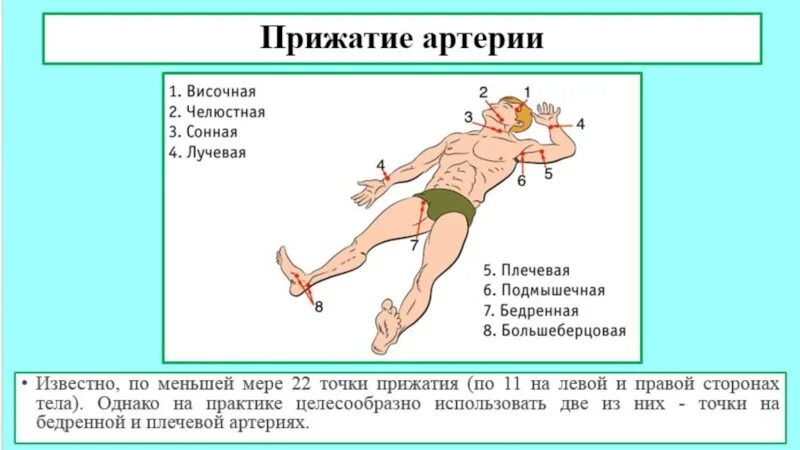 Прижатие артерии

1. Височная
2. Челюстная
3. Сонная
4. Лучевая

2
1
3
4
4
5
6
7
8

5. Плечевая
6. Подмышечная
7. Бедренная
8. Большеберцовая

• Известно, по меньшей мере 22 точки прижатия (по 11 на левой и правой сторонах тела). Однако на практике целесообразно использовать две из них - точки на бедренной и плечевой артериях.